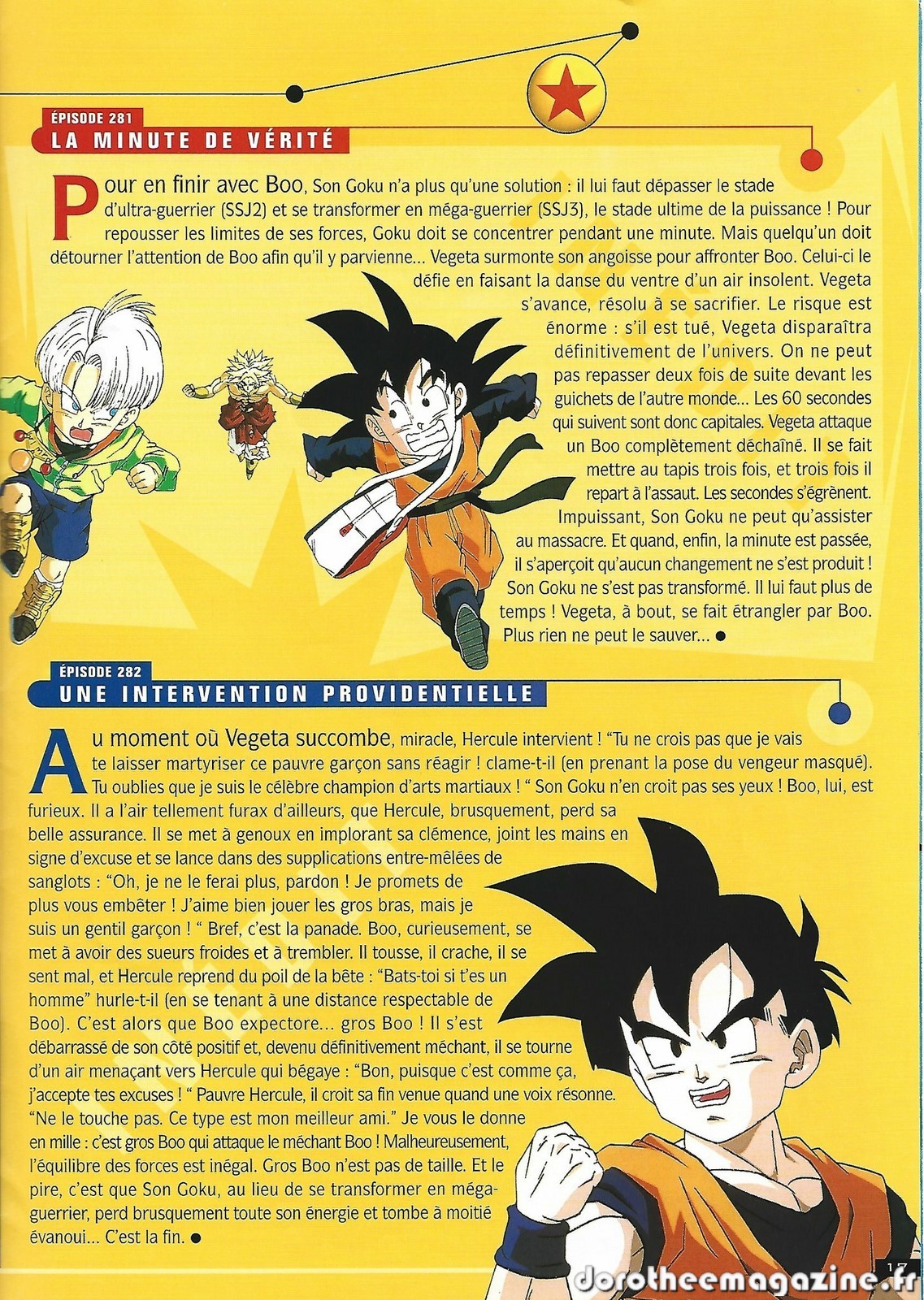 ÉPISODE 281
LA MINUTE DE VÉRITÉ

Pour en finir avec Boo, Son Goku n'a plus qu'une solution : il lui faut dépasser le stade d'ultra-guerrier (SSJ2) et se transformer en méga-guerrier (SSJ3), le stade ultime de la puissance ! Pour repousser les limites de ses forces, Goku doit se concentrer pendant une minute. Mais quelqu'un doit détourner l'attention de Boo afin qu'il y parvienne... Vegeta surmonte son angoisse pour affronter Boo. Celui-ci le défie en faisant la danse du ventre d'un air insolent. Vegeta s'avance, résolu à se sacrifier. Le risque est énorme : s'il est tué, Vegeta disparaîtra définitivement de l'univers. On ne peut pas repasser deux fois de suite devant les guichets de l'autre monde... Les 60 secondes qui suivent sont donc capitales. Vegeta attaque un Boo complètement déchaîné. Il se fait mettre au tapis trois fois, et trois fois il repart à l'assaut. Les secondes s'égrènent. Impuissant, Son Goku ne peut qu'assister au massacre. Et quand, enfin, la minute est passée, il s'aperçoit qu'aucun changement ne s'est produit ! Son Goku ne s'est pas transformé. Il lui faut plus de temps ! Vegeta, à bout, se fait étrangler par Boo. Plus rien ne peut le sauver... ●

ÉPISODE 282
UNE INTERVENTION PROVIDENTIELLE

Au moment où Vegeta succombe, miracle, Hercule intervient ! "Tu ne crois pas que je vais te laisser martyriser ce pauvre garçon sans réagir ! clame-t-il (en prenant la pose du vengeur masqué). Tu oublies que je suis le célèbre champion d'arts martiaux ! " Son Goku n'en croit pas ses yeux ! Boo, lui, est furieux. Il a l'air tellement furax d'ailleurs, que Hercule, brusquement, perd sa belle assurance. Il se met à genoux en implorant sa clémence, joint les mains en signe d'excuse et se lance dans des supplications entre-mêlées de sanglots : "Oh, je ne le ferai plus, pardon ! Je promets de plus vous embêter ! J'aime bien jouer les gros bras, mais je suis un gentil garçon ! " Bref, c'est la panade. Boo, curieusement, se met à avoir des sueurs froides et à trembler. Il tousse, il crache, il se sent mal, et Hercule reprend du poil de la bête : "Bats-toi si t'es un homme" hurle-t-il (en se tenant à une distance respectable de Boo). C'est alors que Boo expectore... gros Boo ! Il s'est débarrassé de son côté positif et, devenu définitivement méchant, il se tourne d'un air menaçant vers Hercule qui bégaye : "Bon, puisque c'est comme ça, j'accepte tes excuses ! " Pauvre Hercule, il croit sa fin venue quand une voix résonne. "Ne le touche pas. Ce type est mon meilleur ami." Je vous le donne en mille : c'est gros Boo qui attaque le méchant Boo ! Malheureusement, l'équilibre des forces est inégal. Gros Boo n'est pas de taille. Et le pire, c'est que Son Goku, au lieu de se transformer en méga-guerrier, perd brusquement toute son énergie et tombe à moitié évanoui... C'est la fin. ●

17

dorotheemagazine.fr